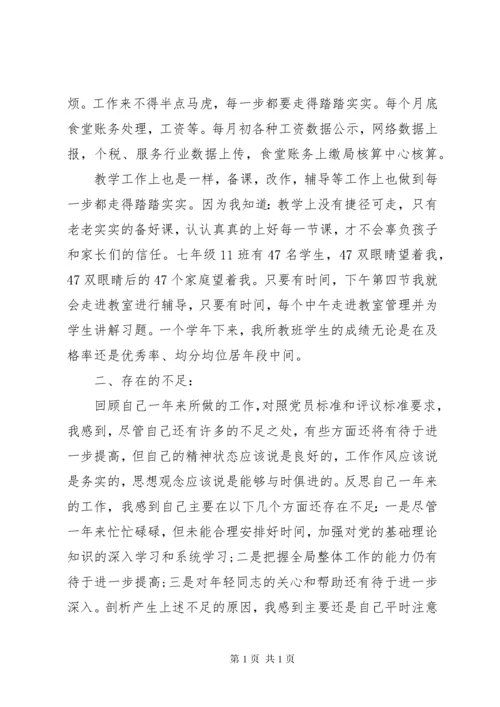 烦。工作来不得半点马虎，每一步都要走得踏踏实实。每个月底食堂账务处理，工资等。每月初各种工资数据公示，网络数据上报，个税、服务行业数据上传，食堂账务上缴局核算中心核算。

教学工作上也是一样，备课，改作，辅导等工作上也做到每一步都走得踏踏实实。因为我知道：教学上没有捷径可走，只有老老实实的备好课，认认真真的上好每一节课，才不会辜负孩子和家长们的信任。七年级11班有47名学生，47双眼睛望着我，47双眼睛后的47个家庭望着我。只要有时间，下午第四节我就会走进教室进行辅导，只要有时间，每个中午走进教室管理并为学生讲解习题。一个学年下来，我所教班学生的成绩无论是在及格率还是优秀率、均分均位居年段中间。

二、存在的不足：

回顾自己一年来所做的工作，对照党员标准和评议标准要求，我感到，尽管自己还有许多的不足之处，有些方面还将有待于进一步提高，但自己的精神状态应该说是良好的，工作作风应该说是务实的，思想观念应该说是能够与时俱进的。反思自己一年来的工作，我感到自己主要在以下几个方面还存在不足：一是尽管一年来忙忙碌碌，但未能合理安排好时间，加强对党的基础理论知识的深入学习和系统学习；二是把握全局整体工作的能力仍有待于进一步提高；三是对年轻同志的关心和帮助还有待于进一步深入。剖析产生上述不足的原因，我感到主要还是自己平时注意

第1页 共1页